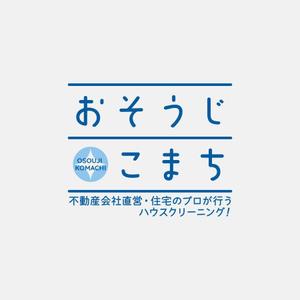 おそうじ

OSOUJI KOMACHI

こまち

不動産会社直営・住宅のプロが行う
ハウスクリーニング！